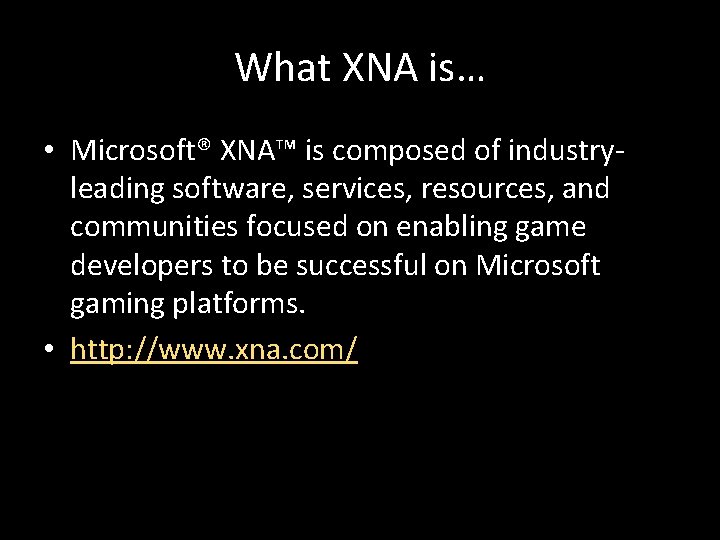 What XNA is…

• Microsoft® XNA™ is composed of industry-leading software, services, resources, and communities focused on enabling game developers to be successful on Microsoft gaming platforms.

• http://www.xna.com/